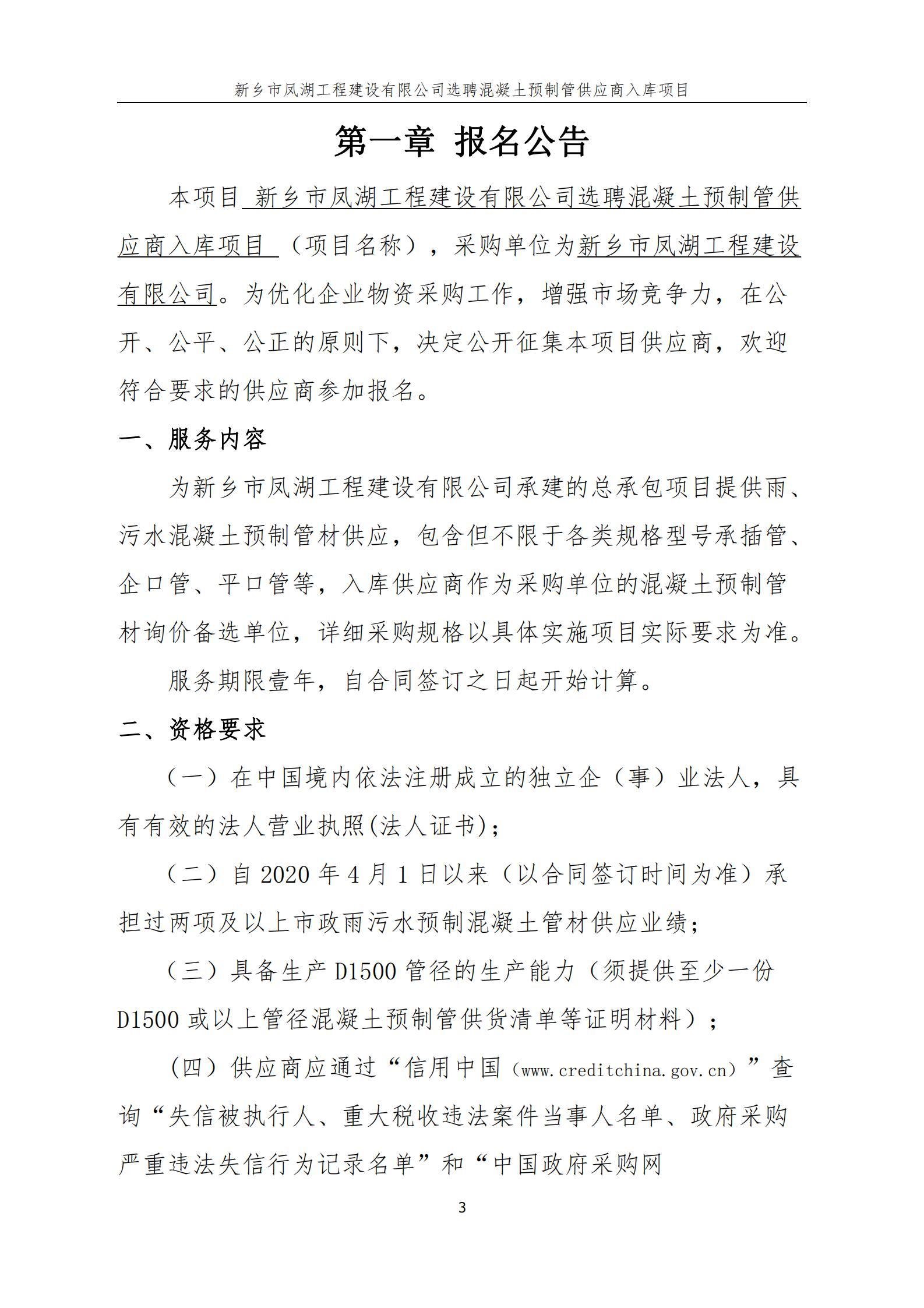 新乡市凤湖工程建设有限公司选聘混凝土预制管供应商入库项目

第一章 报名公告

本项目 新乡市凤湖工程建设有限公司选聘混凝土预制管供应商入库项目 （项目名称），采购单位为新乡市凤湖工程建设有限公司。为优化企业物资采购工作，增强市场竞争力，在公开、公平、公正的原则下，决定公开征集本项目供应商，欢迎符合要求的供应商参加报名。

一、服务内容

为新乡市凤湖工程建设有限公司承建的总承包项目提供雨、污水混凝土预制管材供应，包含但不限于各类规格型号承插管、企口管、平口管等，入库供应商作为采购单位的混凝土预制管材询价备选单位，详细采购规格以具体实施项目实际要求为准。

服务期限壹年，自合同签订之日起开始计算。

二、资格要求

（一）在中国境内依法注册成立的独立企（事）业法人，具有有效的法人营业执照(法人证书)；

（二）自 2020 年 4 月 1 日以来（以合同签订时间为准）承担过两项及以上市政雨污水预制混凝土管材供应业绩；

（三）具备生产 D1500 管径的生产能力（须提供至少一份 D1500 或以上管径混凝土预制管供货清单等证明材料）；

（四）供应商应通过“信用中国（www.creditchina.gov.cn）”查询“失信被执行人、重大税收违法案件当事人名单、政府采购严重违法失信行为记录名单”和“中国政府采购网

3